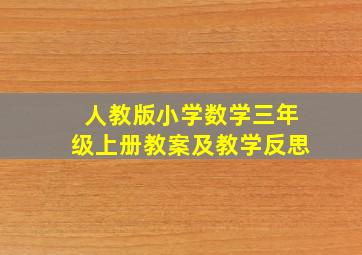 人教版小学数学三年级上册教案及教学反思